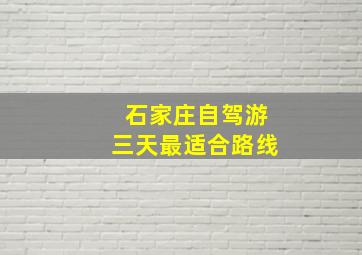 石家庄自驾游
三天最适合路线